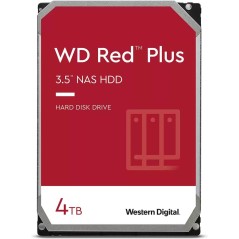 WD Red™ Plus

3.5" NAS HDD

HARD DISK DRIVE

4TB

Western Digital.